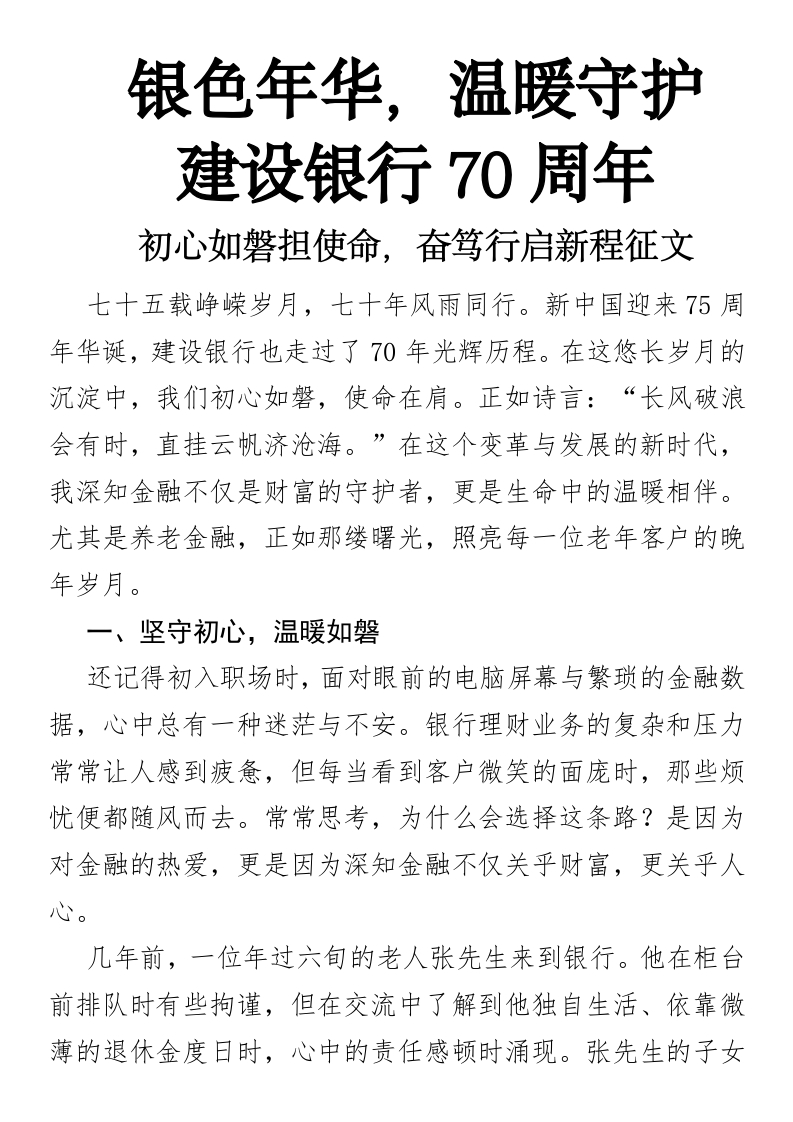 银色年华，温暖守护
建设银行 70 周年

初心如磐担使命，奋笃行启新程征文

七十五载峥嵘岁月，七十年风雨同行。新中国迎来 75 周年华诞，建设银行也走过了 70 年光辉历程。在这悠长岁月的沉淀中，我们初心如磐，使命在肩。正如诗言：“长风破浪会有时，直挂云帆济沧海。”在这个变革与发展的新时代，我深知金融不仅是财富的守护者，更是生命中的温暖相伴。尤其是养老金融，正如那缕曙光，照亮每一位老年客户的晚年岁月。

一、坚守初心，温暖如磐

还记得初入职场时，面对眼前的电脑屏幕与繁琐的金融数据，心中总有一种迷茫与不安。银行理财业务的复杂和压力常常让人感到疲惫，但每当看到客户微笑的面庞时，那些烦忧便都随风而去。常常思考，为什么会选择这条路？是因为对金融的热爱，更是因为深知金融不仅关乎财富，更关乎人心。

几年前，一位年过六旬的老人张先生来到银行。他在柜台前排队时有些拘谨，但在交流中了解到他独自生活、依靠微薄的退休金度日时，心中的责任感顿时涌现。张先生的子女